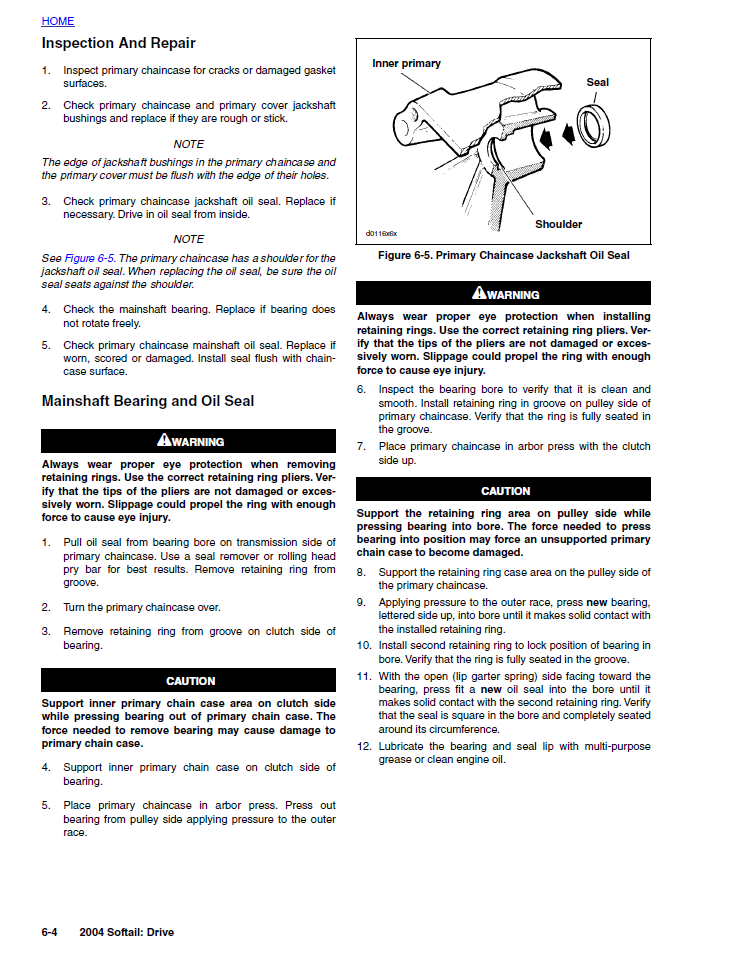 HOME

Inspection And Repair

1. Inspect primary chaincase for cracks or damaged gasket surfaces.

2. Check primary chaincase and primary cover jackshaft bushings and replace if they are rough or stick.

NOTE

The edge of jackshaft bushings in the primary chaincase and the primary cover must be flush with the edge of their holes.

3. Check primary chaincase jackshaft oil seal. Replace if necessary. Drive in oil seal from inside.

NOTE

See Figure 6-5. The primary chaincase has a shoulder for the jackshaft oil seal. When replacing the oil seal, be sure the oil seal seats against the shoulder.

4. Check the mainshaft bearing. Replace if bearing does not rotate freely.

5. Check primary chaincase mainshaft oil seal. Replace if worn, scored or damaged. Install seal flush with chaincase surface.

Mainshaft Bearing and Oil Seal

WARNING

Always wear proper eye protection when removing retaining rings. Use the correct retaining ring pliers. Verify that the tips of the pliers are not damaged or excessively worn. Slippage could propel the ring with enough force to cause eye injury.

1. Pull oil seal from bearing bore on transmission side of primary chaincase. Use a seal remover or rolling head pry bar for best results. Remove retaining ring from groove.

2. Turn the primary chaincase over.

3. Remove retaining ring from groove on clutch side of bearing.

CAUTION

Support inner primary chain case area on clutch side while pressing bearing out of primary chain case. The force needed to remove bearing may cause damage to primary chain case.

4. Support inner primary chain case on clutch side of bearing.

5. Place primary chaincase in arbor press. Press out bearing from pulley side applying pressure to the outer race.

Inner primary

Seal

Shoulder

d0116x6x

Figure 6-5. Primary Chaincase Jackshaft Oil Seal

WARNING

Always wear proper eye protection when installing retaining rings. Use the correct retaining ring pliers. Verify that the tips of the pliers are not damaged or excessively worn. Slippage could propel the ring with enough force to cause eye injury.

6. Inspect the bearing bore to verify that it is clean and smooth. Install retaining ring in groove on pulley side of primary chaincase. Verify that the ring is fully seated in the groove.

7. Place primary chaincase in arbor press with the clutch side up.

CAUTION

Support the retaining ring area on pulley side while pressing bearing into bore. The force needed to press bearing into position may force an unsupported primary chain case to become damaged.

8. Support the retaining ring case area on the pulley side of the primary chaincase.

9. Applying pressure to the outer race, press new bearing, lettered side up, into bore until it makes solid contact with the installed retaining ring.

10. Install second retaining ring to lock position of bearing in bore. Verify that the ring is fully seated in the groove.

11. With the open (lip garter spring) side facing toward the bearing, press fit a new oil seal into the bore until it makes solid contact with the second retaining ring. Verify that the seal is square in the bore and completely seated around its circumference.

12. Lubricate the bearing and seal lip with multi-purpose grease or clean engine oil.

6-4 2004 Softail: Drive